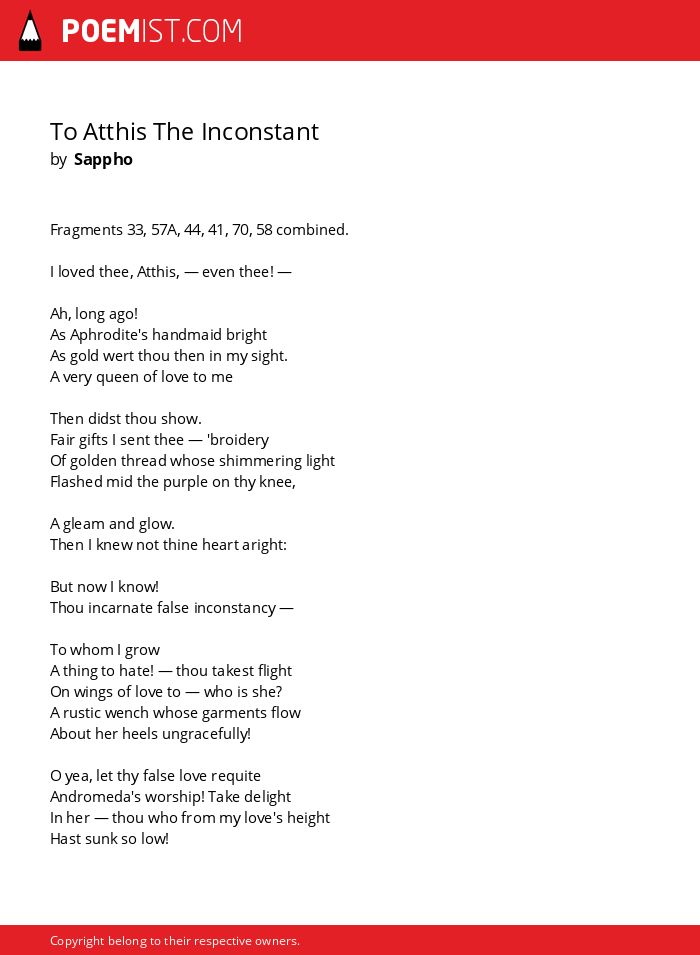 POEMIST.COM

To Atthis The Inconstant
by Sappho

Fragments 33, 57A, 44, 41, 70, 58 combined.

I loved thee, Atthis, — even thee! —

Ah, long ago!
As Aphrodite's handmaid bright
As gold wert thou then in my sight.
A very queen of love to me

Then didst thou show.
Fair gifts I sent thee — 'broidery
Of golden thread whose shimmering light
Flashed mid the purple on thy knee,

A gleam and glow.
Then I knew not thine heart aright:

But now I know!
Thou incarnate false inconstancy —

To whom I grow
A thing to hate! — thou takest flight
On wings of love to — who is she?
A rustic wench whose garments flow
About her heels ungracefully!

O yea, let thy false love requite
Andromeda's worship! Take delight
In her — thou who from my love's height
Hast sunk so low!

Copyright belong to their respective owners.